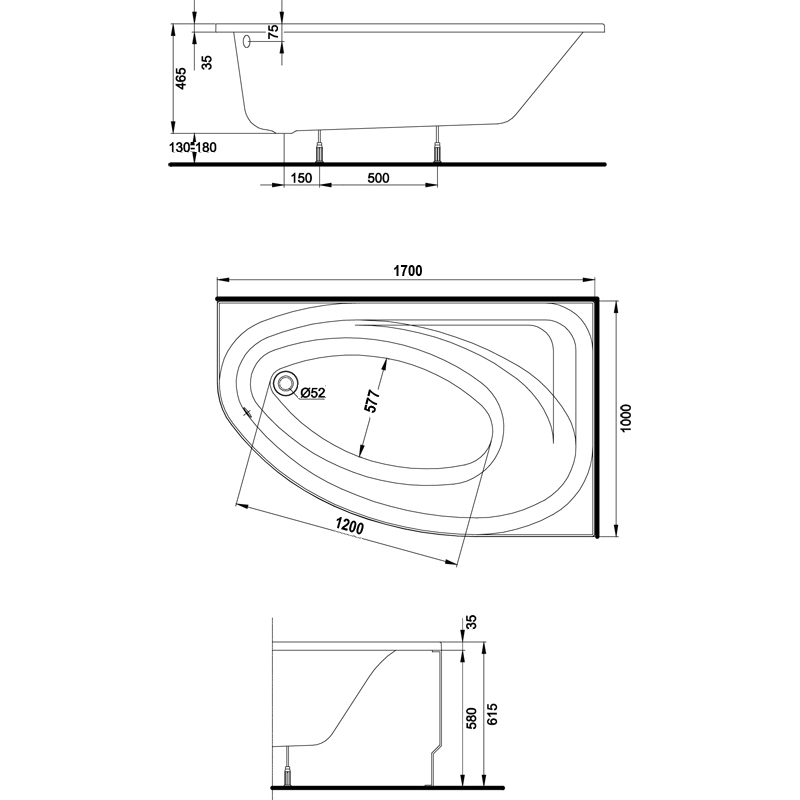 75
35
465
130-180
150
500
1700
Ø52
577
1000
1200
35
580
615